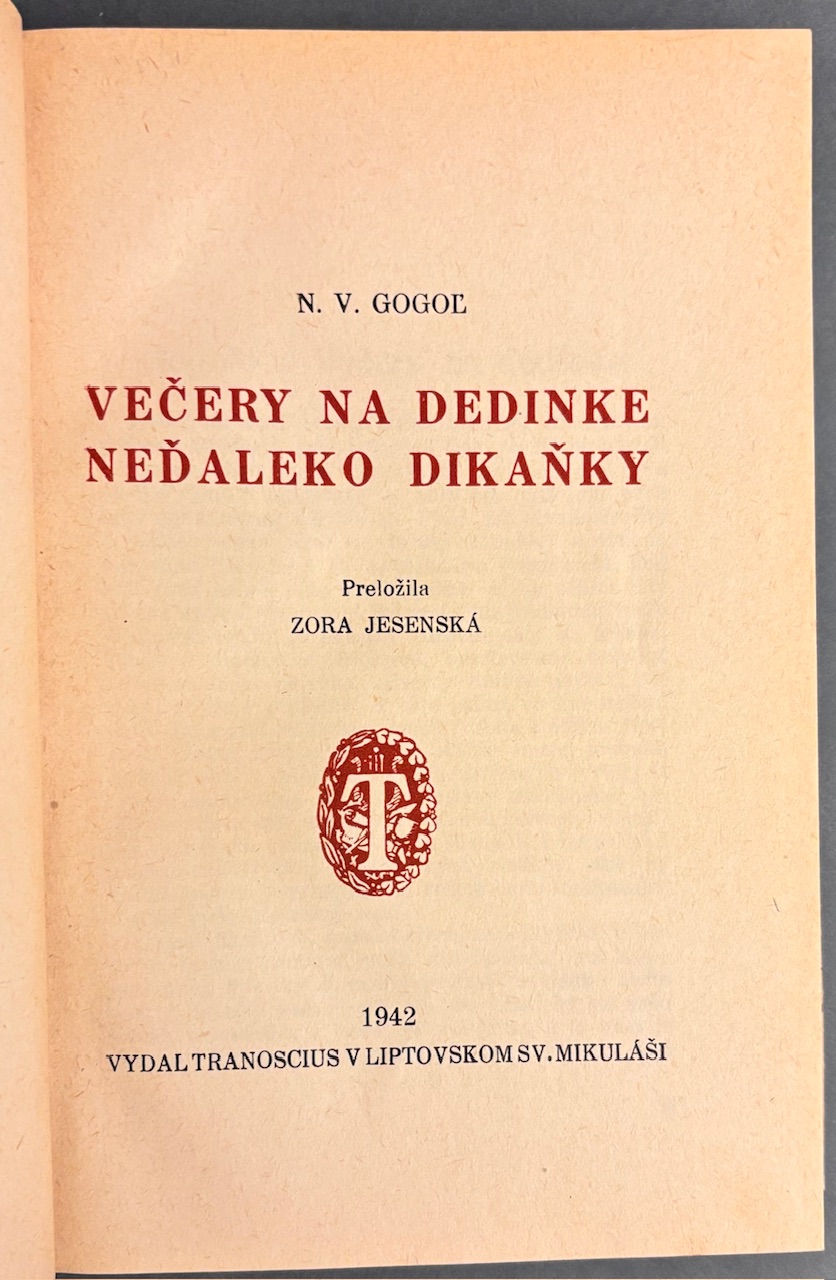 N. V. GOGOĽ

VEČERY NA DEDINKE NEĎALEKO DIKAŇKY

Preložila
ZORA JESENSKÁ

T

1942
VYDAL TRANOSCIUS V LIPTOVSKOM SV. MIKULÁŠI